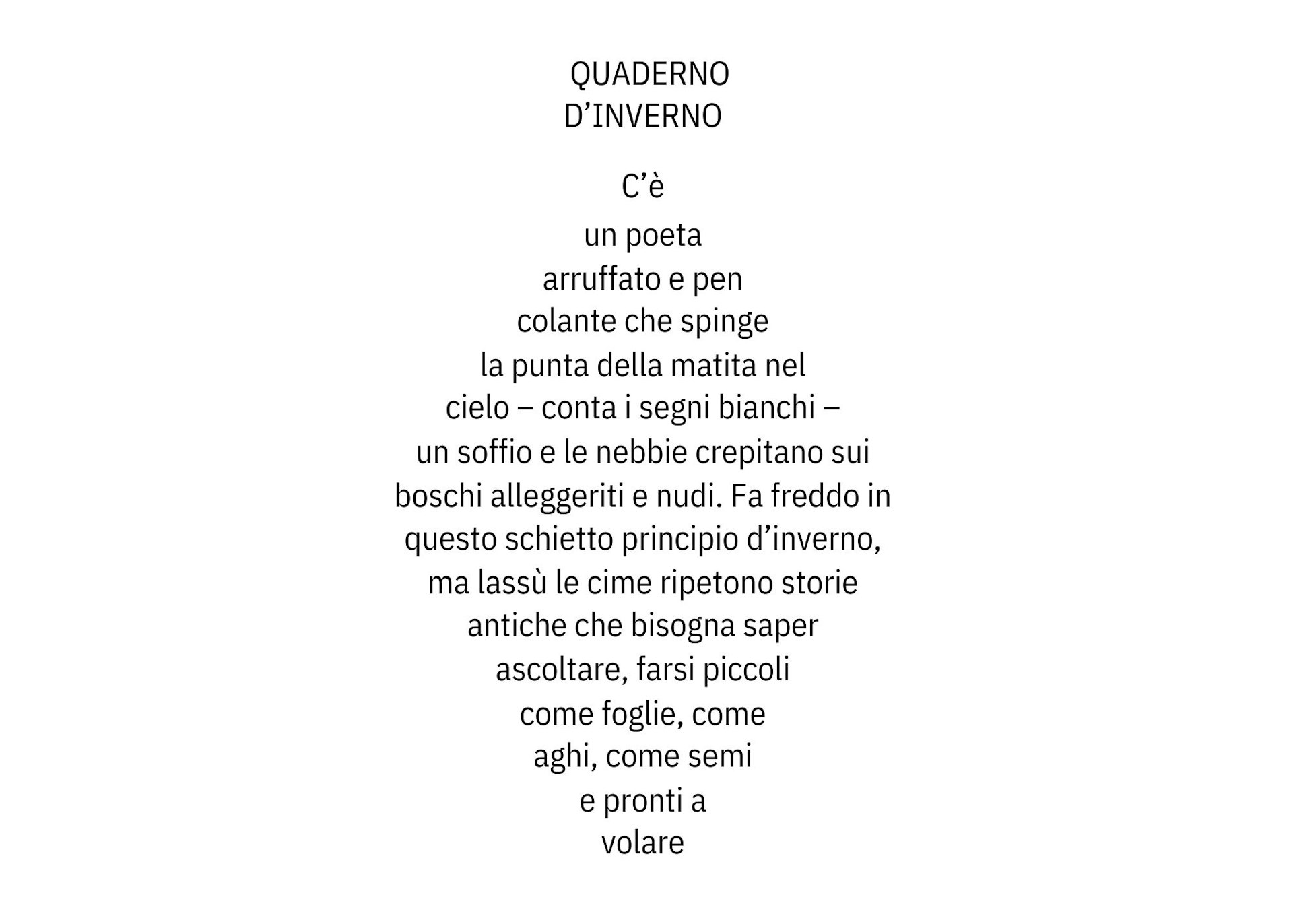 QUADERNO
D'INVERNO

C'è
un poeta
arruffato e pen
colante che spinge
la punta della matita nel
cielo – conta i segni bianchi –
un soffio e le nebbie crepitano sui
boschi alleggeriti e nudi. Fa freddo in
questo schietto principio d'inverno,
ma lassù le cime ripetono storie
antiche che bisogna saper
ascoltare, farsi piccoli
come foglie, come
aghi, come semi
e pronti a
volare